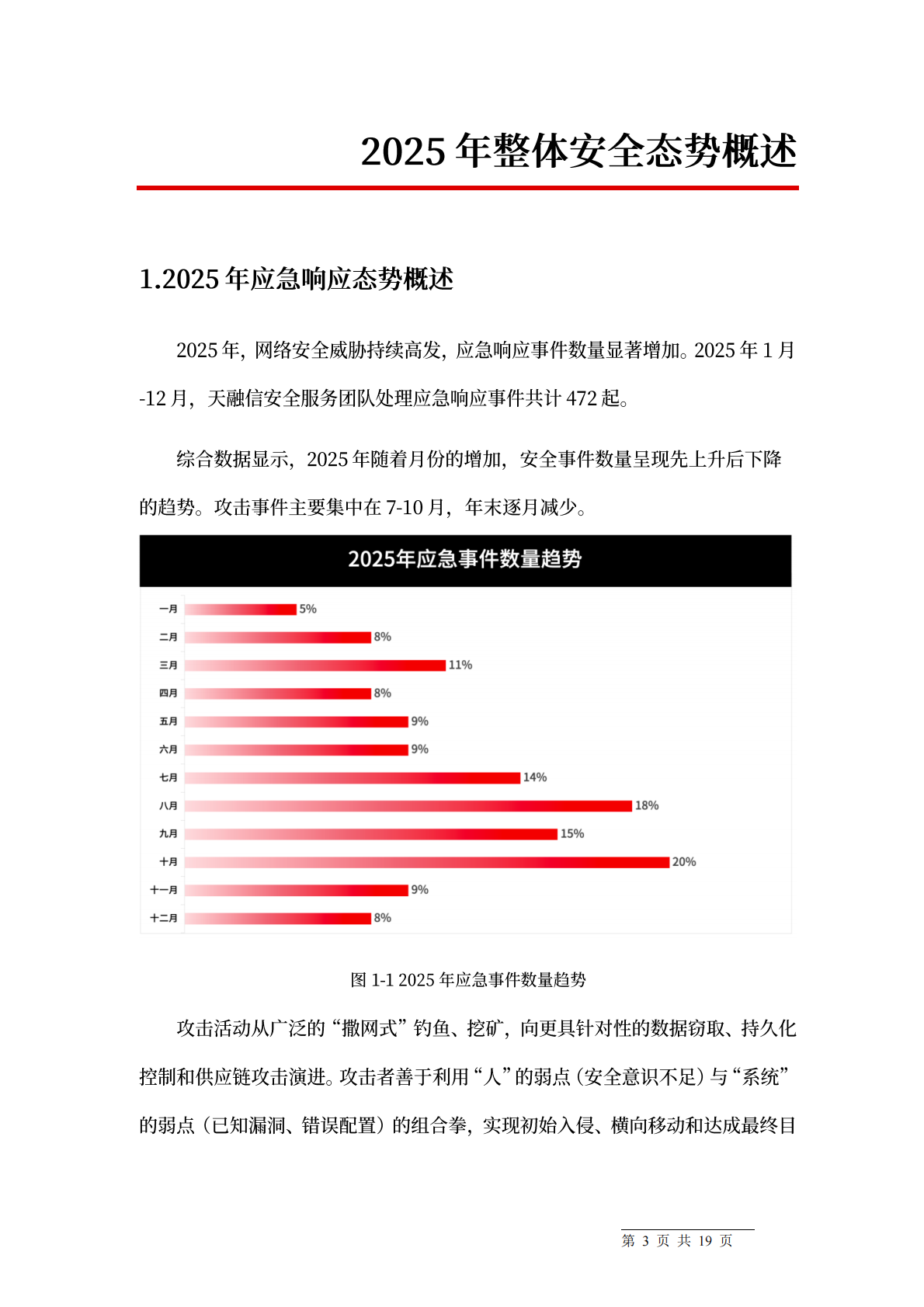 2025年整体安全态势概述

1.2025年应急响应态势概述

2025年，网络安全威胁持续高发，应急响应事件数量显著增加。2025年1月-12月，天融信安全服务团队处理应急响应事件共计472起。

综合数据显示，2025年随着月份的增加，安全事件数量呈现先上升后下降的趋势。攻击事件主要集中在7-10月，年末逐月减少。

2025年应急事件数量趋势

一月 5%
二月 8%
三月 11%
四月 8%
五月 9%
六月 9%
七月 14%
八月 18%
九月 15%
十月 20%
十一月 9%
十二月 8%

图1-1 2025年应急事件数量趋势

攻击活动从广泛的“撒网式”钓鱼、挖矿，向更具针对性的数据窃取、持久化控制和供应链攻击演进。攻击者善于利用“人”的弱点（安全意识不足）与“系统”的弱点（已知漏洞、错误配置）的组合拳，实现初始入侵、横向移动和达成最终目

第3页 共19页